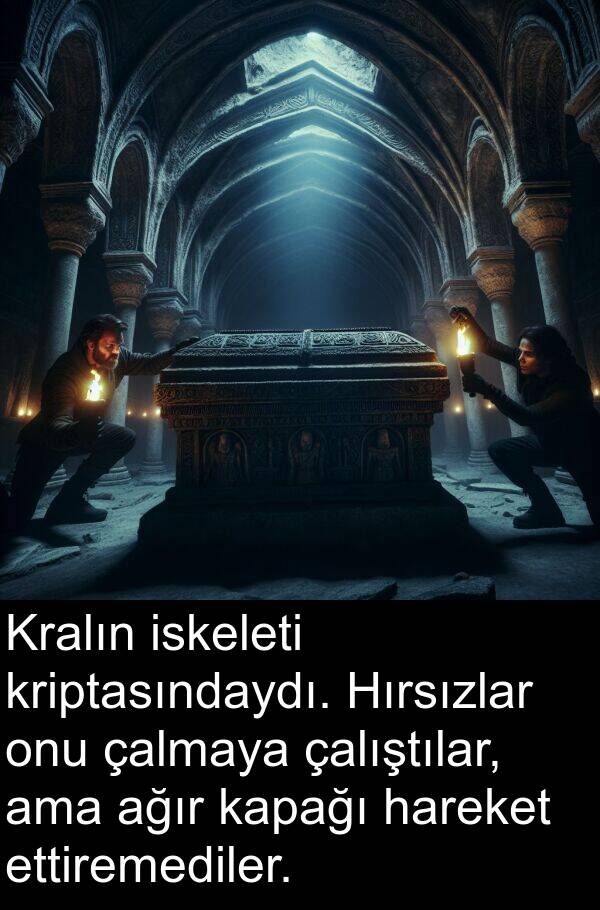 Kralın iskeleti kriptasındaydı. Hırsızlar onu çalmaya çalıştılar, ama ağır kapağı hareket ettiremediler.